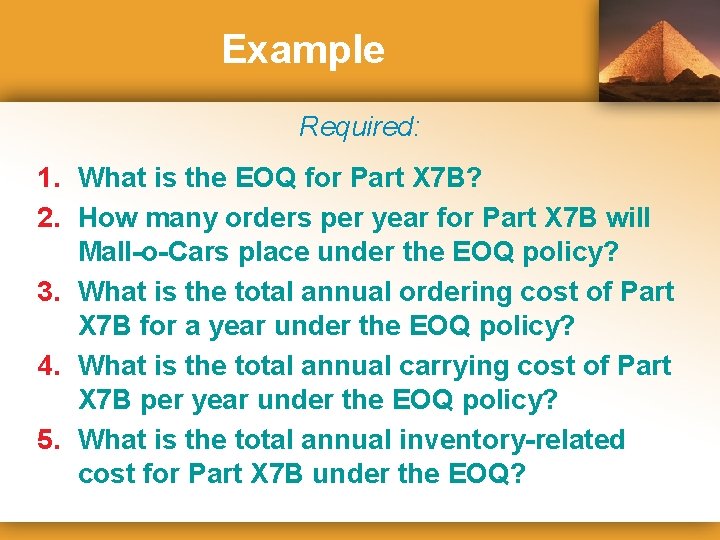 Example

Required:

1. What is the EOQ for Part X7B?
2. How many orders per year for Part X7B will Mall-o-Cars place under the EOQ policy?
3. What is the total annual ordering cost of Part X7B for a year under the EOQ policy?
4. What is the total annual carrying cost of Part X7B per year under the EOQ policy?
5. What is the total annual inventory-related cost for Part X7B under the EOQ?